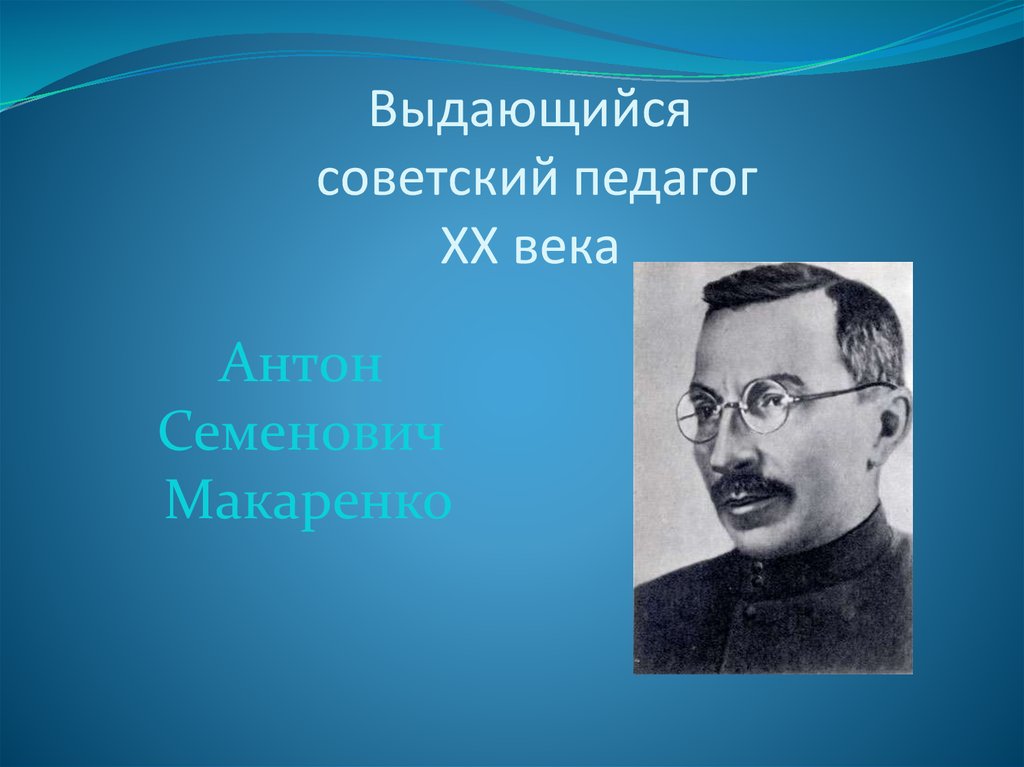 Выдающийся советский педагог XX века

Антон Семенович Макаренко